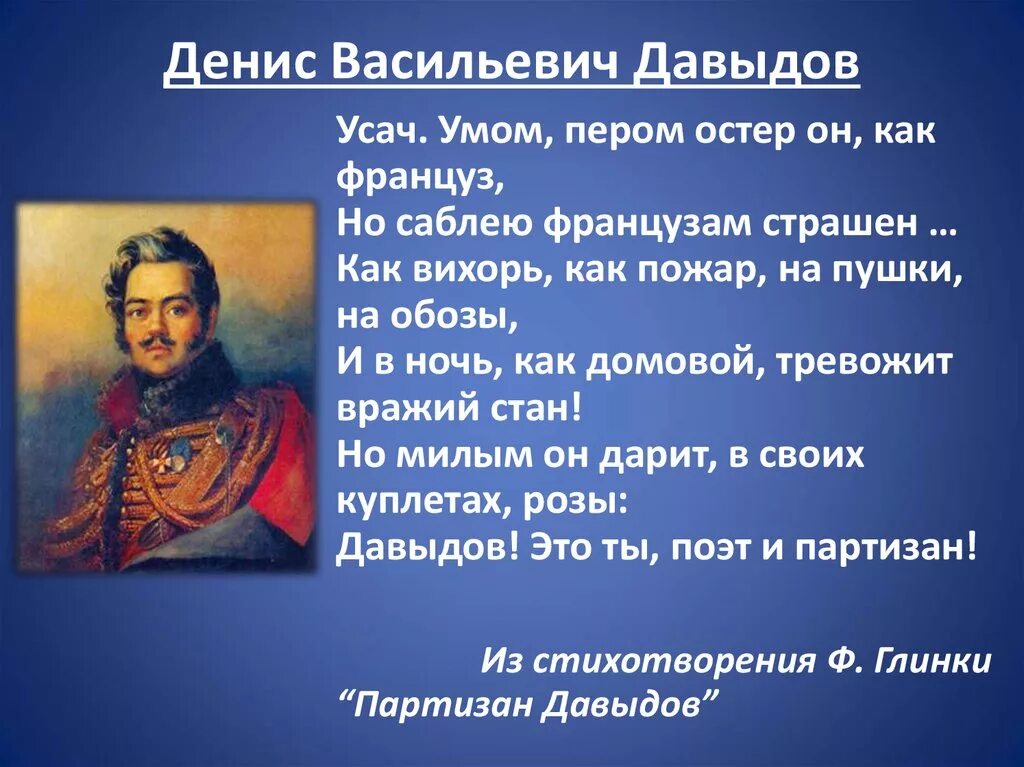 Денис Васильевич Давыдов

Усач. Умом, пером остер он, как француз,
Но саблею французам страшен …
Как вихорь, как пожар, на пушки, на обозы,
И в ночь, как домовой, тревожит вражий стан!
Но милым он дарит, в своих куплетах, розы:
Давыдов! Это ты, поэт и партизан!

Из стихотворения Ф. Глинки
“Партизан Давыдов”